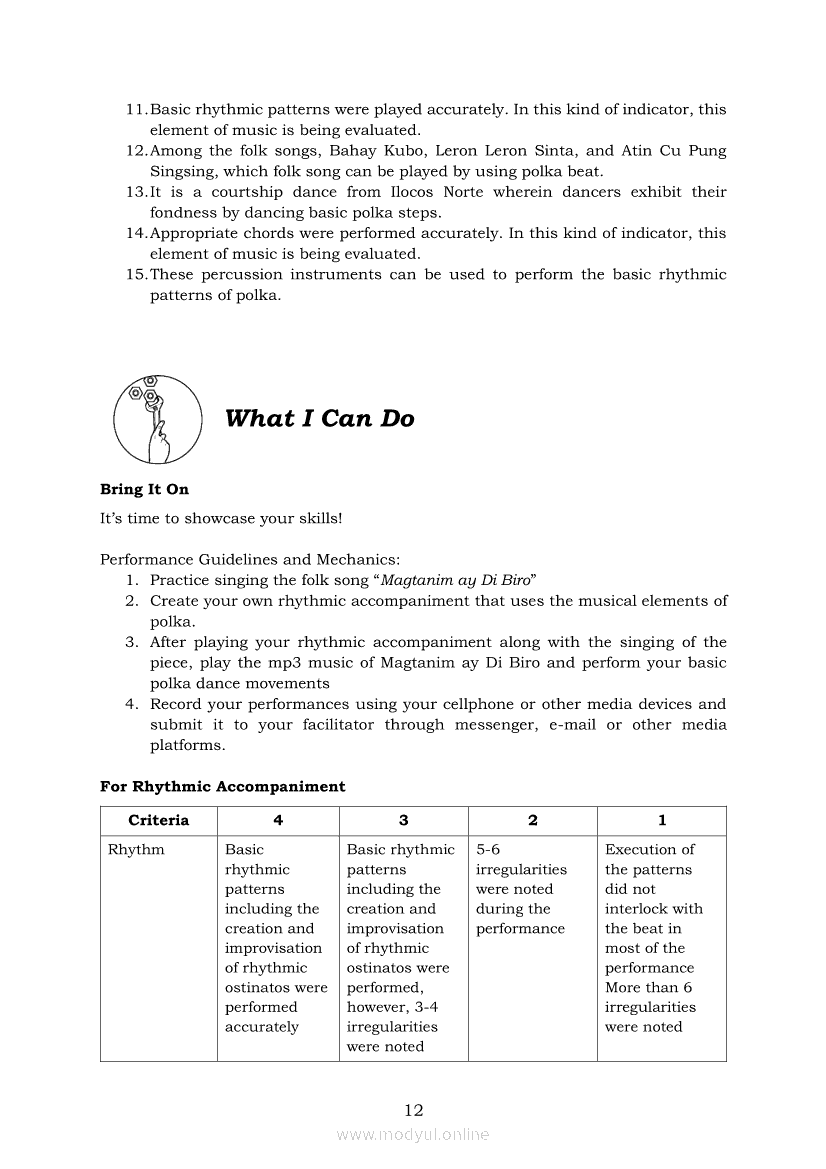 11. Basic rhythmic patterns were played accurately. In this kind of indicator, this element of music is being evaluated.
12. Among the folk songs, Bahay Kubo, Leron Leron Sinta, and Atin Cu Pung Singsing, which folk song can be played by using polka beat.
13. It is a courtship dance from Ilocos Norte wherein dancers exhibit their fondness by dancing basic polka steps.
14. Appropriate chords were performed accurately. In this kind of indicator, this element of music is being evaluated.
15. These percussion instruments can be used to perform the basic rhythmic patterns of polka.

What I Can Do

Bring It On

It's time to showcase your skills!

Performance Guidelines and Mechanics:
1. Practice singing the folk song "Magtanim ay Di Biro"
2. Create your own rhythmic accompaniment that uses the musical elements of polka.
3. After playing your rhythmic accompaniment along with the singing of the piece, play the mp3 music of Magtanim ay Di Biro and perform your basic polka dance movements
4. Record your performances using your cellphone or other media devices and submit it to your facilitator through messenger, e-mail or other media platforms.

For Rhythmic Accompaniment

| Criteria | 4 | 3 | 2 | 1 |
|---|---|---|---|---|
| Rhythm | Basic rhythmic patterns including the creation and improvisation of rhythmic ostinatos were performed accurately | Basic rhythmic patterns including the creation and improvisation of rhythmic ostinatos were performed, however, 3-4 irregularities were noted | 5-6 irregularities were noted during the performance | Execution of the patterns did not interlock with the beat in most of the performance More than 6 irregularities were noted |

12

www.modyul.online